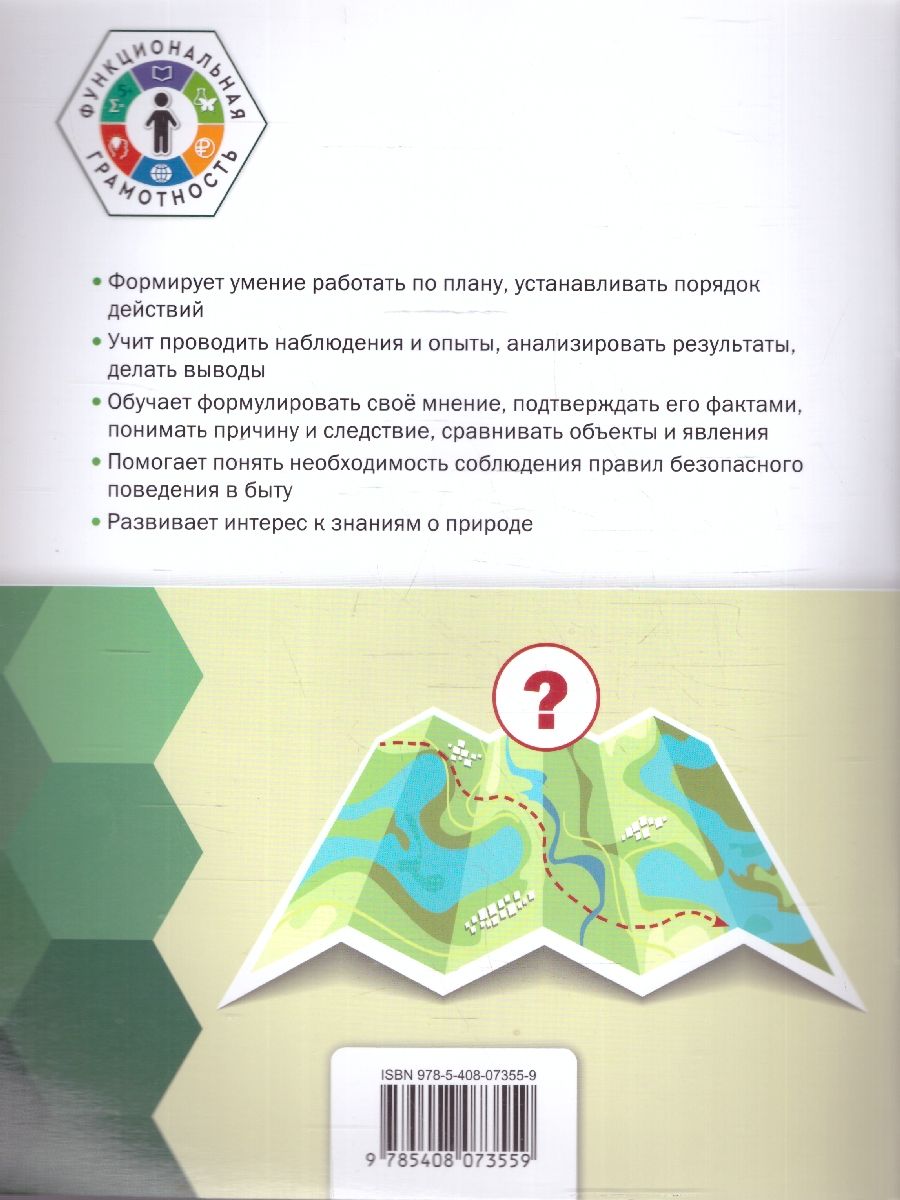 ФУНКЦИОНАЛЬНАЯ ГРАМОТНОСТЬ

• Формирует умение работать по плану, устанавливать порядок действий

• Учит проводить наблюдения и опыты, анализировать результаты, делать выводы

• Обучает формулировать своё мнение, подтверждать его фактами, понимать причину и следствие, сравнивать объекты и явления

• Помогает понять необходимость соблюдения правил безопасного поведения в быту

• Развивает интерес к знаниям о природе

?

ISBN 978-5-408-07355-9

9 785408 073559